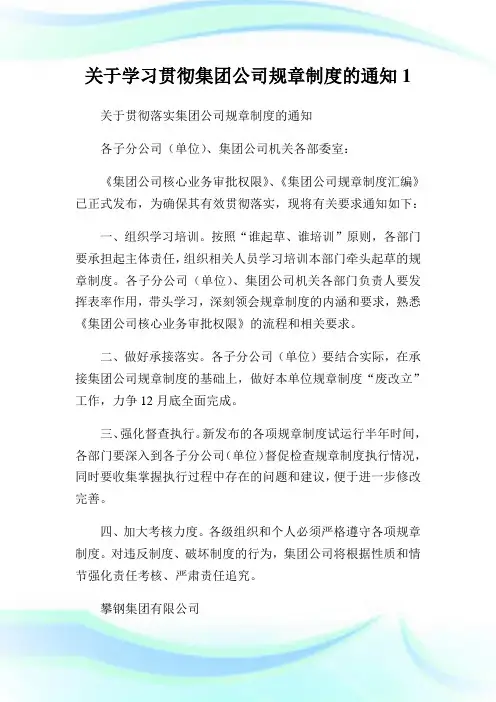 关于学习贯彻集团公司规章制度的通知 1

关于贯彻落实集团公司规章制度的通知

各子分公司（单位）、集团公司机关各部委室：

《集团公司核心业务审批权限》、《集团公司规章制度汇编》已正式发布，为确保其有效贯彻落实，现将有关要求通知如下：

一、组织学习培训。按照“谁起草、谁培训”原则，各部门要承担起主体责任，组织相关人员学习培训本部门牵头起草的规章制度。各子分公司（单位）、集团公司机关各部门负责人要发挥表率作用，带头学习，深刻领会规章制度的内涵和要求，熟悉《集团公司核心业务审批权限》的流程和相关要求。

二、做好承接落实。各子分公司（单位）要结合实际，在承接集团公司规章制度的基础上，做好本单位规章制度“废改立”工作，力争 12 月底全面完成。

三、强化督查执行。新发布的各项规章制度试运行半年时间，各部门要深入到各子分公司（单位）督促检查规章制度执行情况，同时要收集掌握执行过程中存在的问题和建议，便于进一步修改完善。

四、加大考核力度。各级组织和个人必须严格遵守各项规章制度。对违反制度、破坏制度的行为，集团公司将根据性质和情节强化责任考核、严肃责任追究。

攀钢集团有限公司